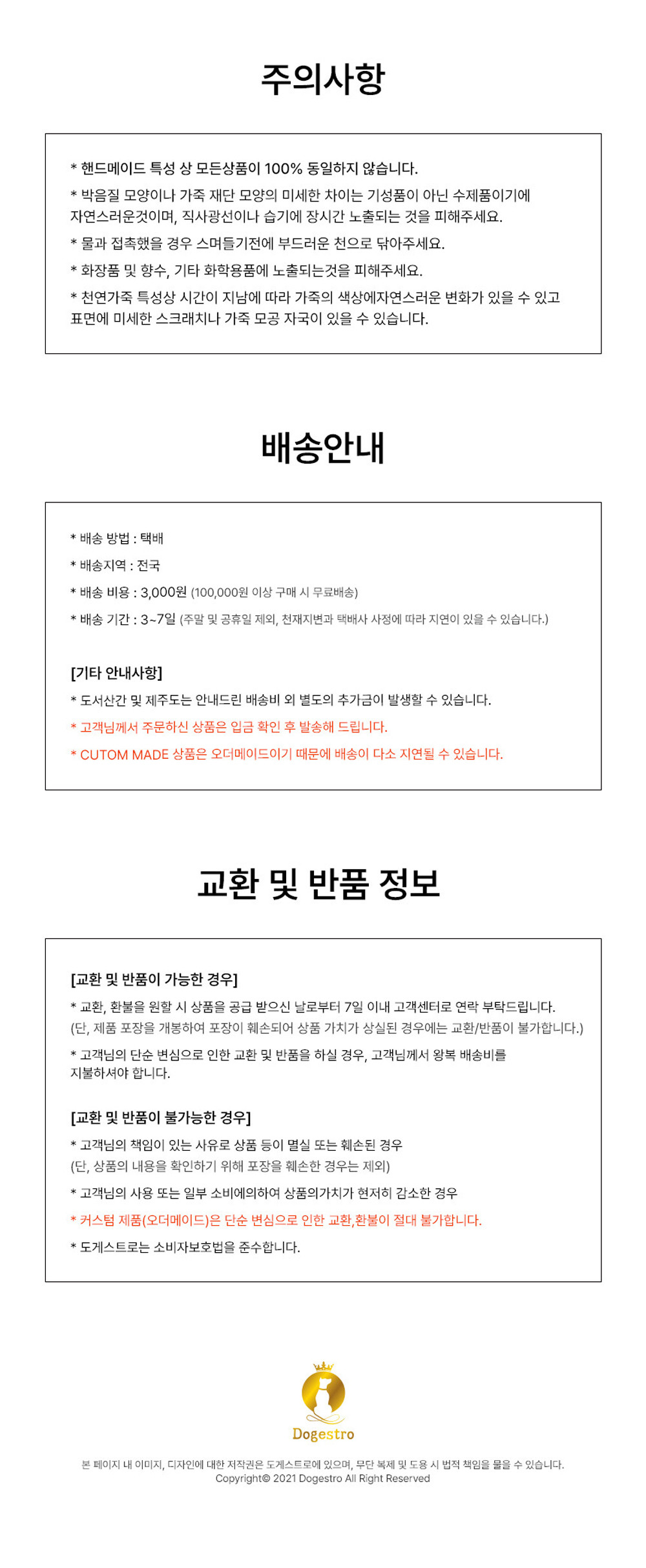 주의사항

* 핸드메이드 특성 상 모든상품이 100% 동일하지 않습니다.

* 박음질 모양이나 가죽 재단 모양의 미세한 차이는 기성품이 아닌 수제품이기에 자연스러운것이며, 직사광선이나 습기에 장시간 노출되는 것을 피해주세요.

* 물과 접촉했을 경우 스며들기전에 부드러운 천으로 닦아주세요.

* 화장품 및 향수, 기타 화학용품에 노출되는것을 피해주세요.

* 천연가죽 특성상 시간이 지남에 따라 가죽의 색상에자연스러운 변화가 있을 수 있고 표면에 미세한 스크래치나 가죽 모공 자국이 있을 수 있습니다.

배송안내

* 배송 방법 : 택배

* 배송지역 : 전국

* 배송 비용 : 3,000원 (100,000원 이상 구매 시 무료배송)

* 배송 기간 : 3~7일 (주말 및 공휴일 제외, 천재지변과 택배사 사정에 따라 지연이 있을 수 있습니다.)

[기타 안내사항]

* 도서산간 및 제주도는 안내드린 배송비 외 별도의 추가금이 발생할 수 있습니다.

* 고객님께서 주문하신 상품은 입금 확인 후 발송해 드립니다.

* CUTOM MADE 상품은 오더메이드이기 때문에 배송이 다소 지연될 수 있습니다.

교환 및 반품 정보

[교환 및 반품이 가능한 경우]

* 교환, 환불을 원할 시 상품을 공급 받으신 날로부터 7일 이내 고객센터로 연락 부탁드립니다.
(단, 제품 포장을 개봉하여 포장이 훼손되어 상품 가치가 상실된 경우에는 교환/반품이 불가합니다.)

* 고객님의 단순 변심으로 인한 교환 및 반품을 하실 경우, 고객님께서 왕복 배송비를 지불하셔야 합니다.

[교환 및 반품이 불가능한 경우]

* 고객님의 책임이 있는 사유로 상품 등이 멸실 또는 훼손된 경우
(단, 상품의 내용을 확인하기 위해 포장을 훼손한 경우는 제외)

* 고객님의 사용 또는 일부 소비에의하여 상품의가치가 현저히 감소한 경우

* 커스텀 제품(오더메이드)은 단순 변심으로 인한 교환,환불이 절대 불가합니다.

* 도게스트로는 소비자보호법을 준수합니다.

Dogestro

본 페이지 내 이미지, 디자인에 대한 저작권은 도게스트로에 있으며, 무단 복제 및 도용 시 법적 책임을 물을 수 있습니다.
Copyright© 2021 Dogestro All Right Reserved